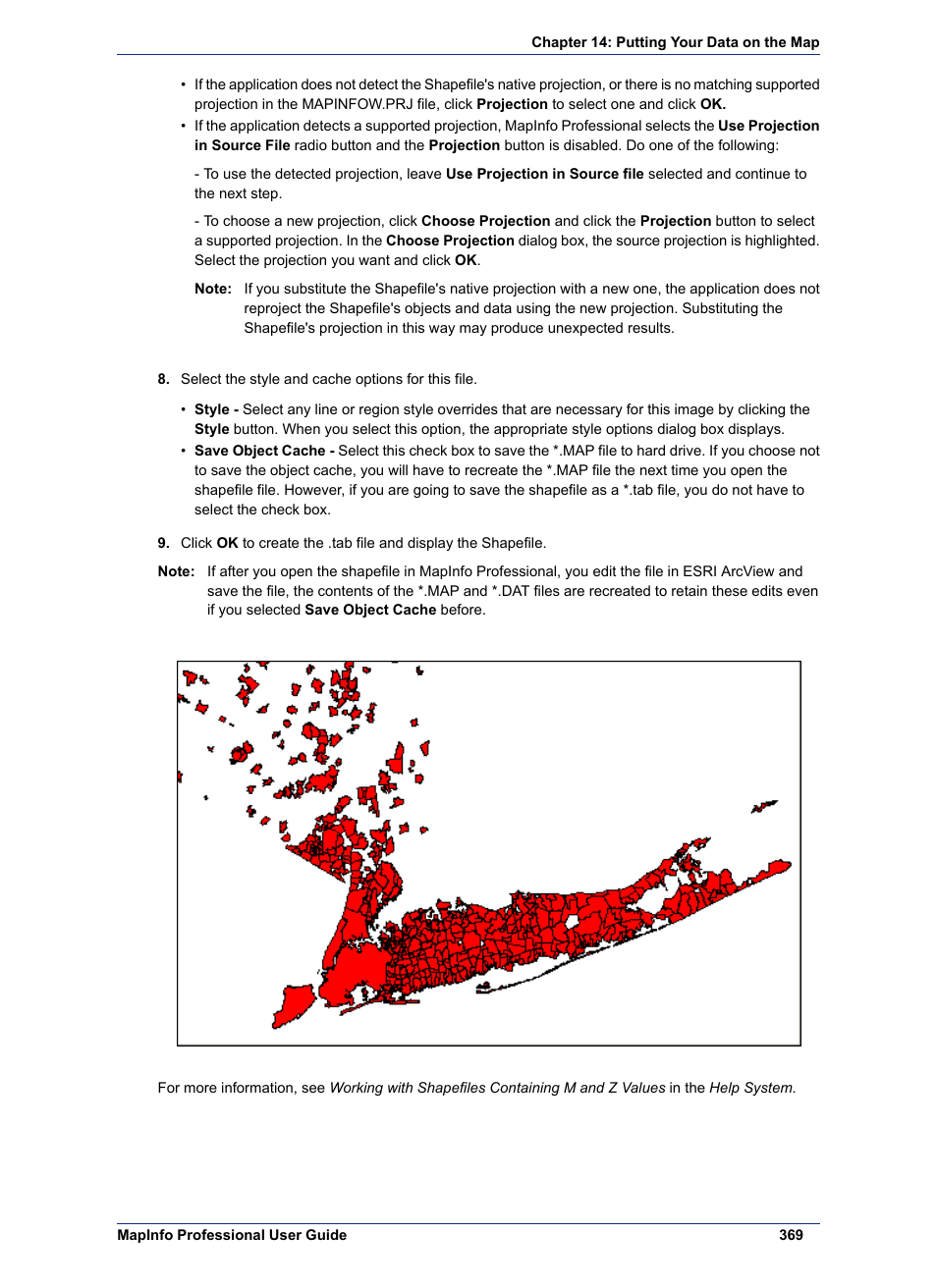 Chapter 14: Putting Your Data on the Map

• If the application does not detect the Shapefile's native projection, or there is no matching supported projection in the MAPINFOW.PRJ file, click Projection to select one and click OK.
• If the application detects a supported projection, MapInfo Professional selects the Use Projection in Source File radio button and the Projection button is disabled. Do one of the following:

- To use the detected projection, leave Use Projection in Source file selected and continue to the next step.

- To choose a new projection, click Choose Projection and click the Projection button to select a supported projection. In the Choose Projection dialog box, the source projection is highlighted. Select the projection you want and click OK.

Note: If you substitute the Shapefile's native projection with a new one, the application does not reproject the Shapefile's objects and data using the new projection. Substituting the Shapefile's projection in this way may produce unexpected results.

8. Select the style and cache options for this file.

• Style - Select any line or region style overrides that are necessary for this image by clicking the Style button. When you select this option, the appropriate style options dialog box displays.
• Save Object Cache - Select this check box to save the *.MAP file to hard drive. If you choose not to save the object cache, you will have to recreate the *.MAP file the next time you open the shapefile file. However, if you are going to save the shapefile as a *.tab file, you do not have to select the check box.

9. Click OK to create the .tab file and display the Shapefile.

Note: If after you open the shapefile in MapInfo Professional, you edit the file in ESRI ArcView and save the file, the contents of the *.MAP and *.DAT files are recreated to retain these edits even if you selected Save Object Cache before.

For more information, see Working with Shapefiles Containing M and Z Values in the Help System.

MapInfo Professional User Guide 369